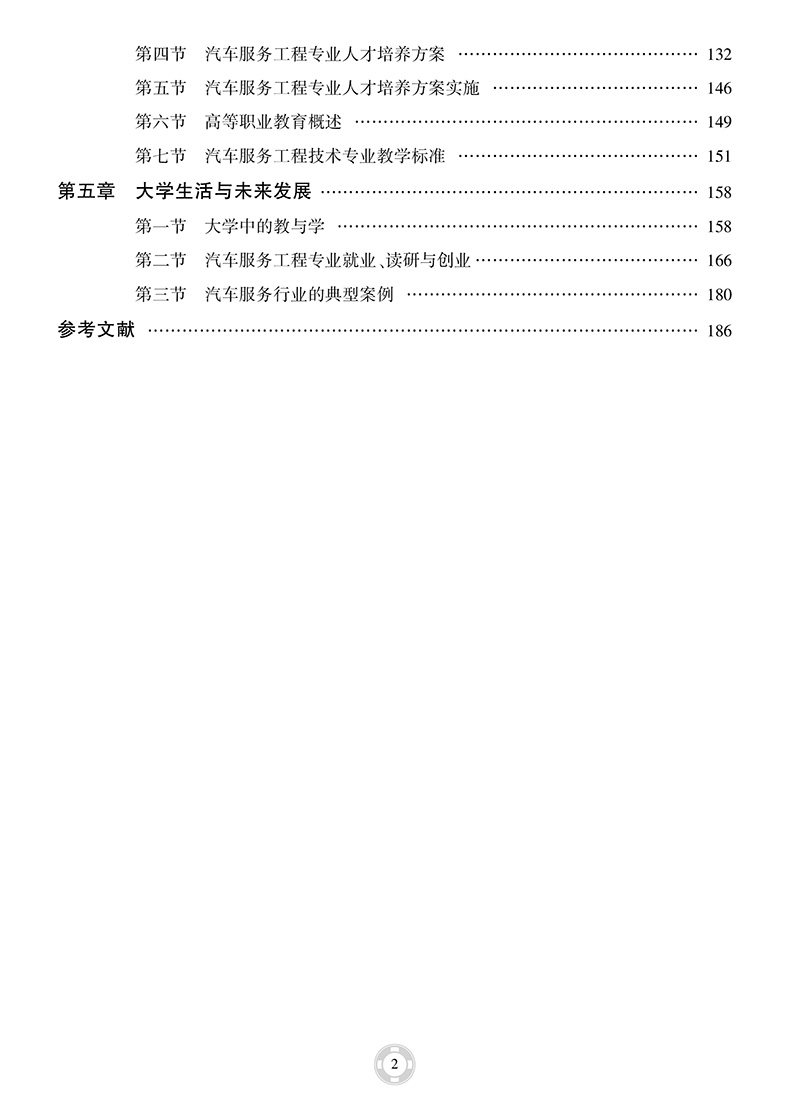 第四节　汽车服务工程专业人才培养方案 …… 132
第五节　汽车服务工程专业人才培养方案实施 …… 146
第六节　高等职业教育概述 …… 149
第七节　汽车服务工程技术专业教学标准 …… 151
第五章　大学生活与未来发展 …… 158
第一节　大学中的教与学 …… 158
第二节　汽车服务工程专业就业、读研与创业 …… 166
第三节　汽车服务行业的典型案例 …… 180
参考文献 …… 186

2